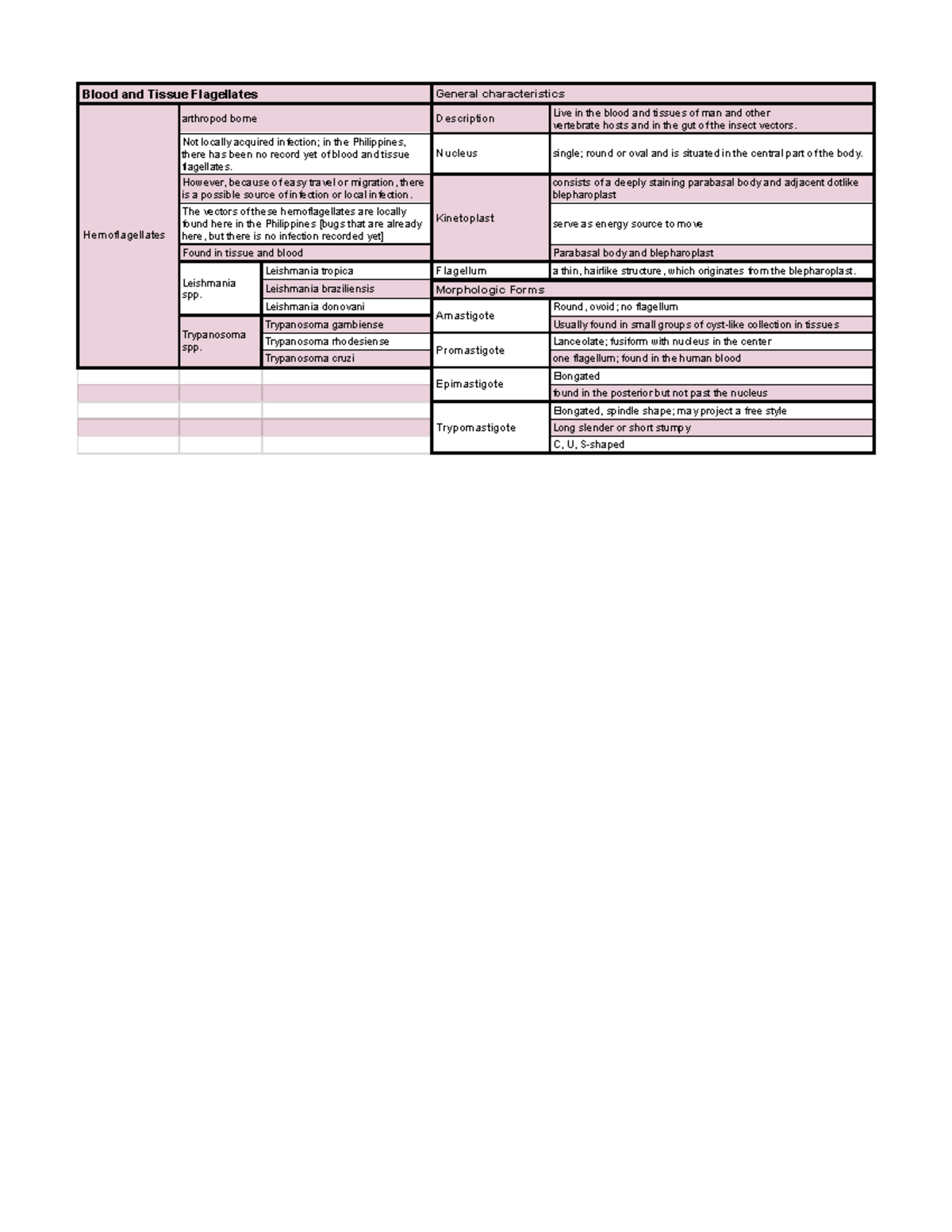 | Blood and Tissue Flagellates | | |
|---|---|---|
| Hemoflagellates | arthropod borne | |
| | Not locally acquired infection; in the Philippines, there has been no record yet of blood and tissue flagellates. | |
| | However, because of easy travel or migration, there is a possible source of infection or local infection. | |
| | The vectors of these hemoflagellates are locally found here in the Philippines [bugs that are already here, but there is no infection recorded yet] | |
| | Found in tissue and blood | |
| | Leishmania spp. | Leishmania tropica |
| | | Leishmania braziliensis |
| | | Leishmania donovani |
| | Trypanosoma spp. | Trypanosoma gambiense |
| | | Trypanosoma rhodesiense |
| | | Trypanosoma cruzi |

| General characteristics | |
|---|---|
| Description | Live in the blood and tissues of man and other vertebrate hosts and in the gut of the insect vectors. |
| Nucleus | single; round or oval and is situated in the central part of the body. |
| Kinetoplast | consists of a deeply staining parabasal body and adjacent dotlike blepharoplast |
| | serve as energy source to move |
| | Parabasal body and blepharoplast |
| Flagellum | a thin, hairlike structure, which originates from the blepharoplast. |
| Morphologic Forms | |
| Amastigote | Round, ovoid; no flagellum |
| | Usually found in small groups of cyst-like collection in tissues |
| Promastigote | Lanceolate; fusiform with nucleus in the center |
| | one flagellum; found in the human blood |
| Epimastigote | Elongated |
| | found in the posterior but not past the nucleus |
| Trypomastigote | Elongated, spindle shape; may project a free style |
| | Long slender or short stumpy |
| | C, U, S-shaped |